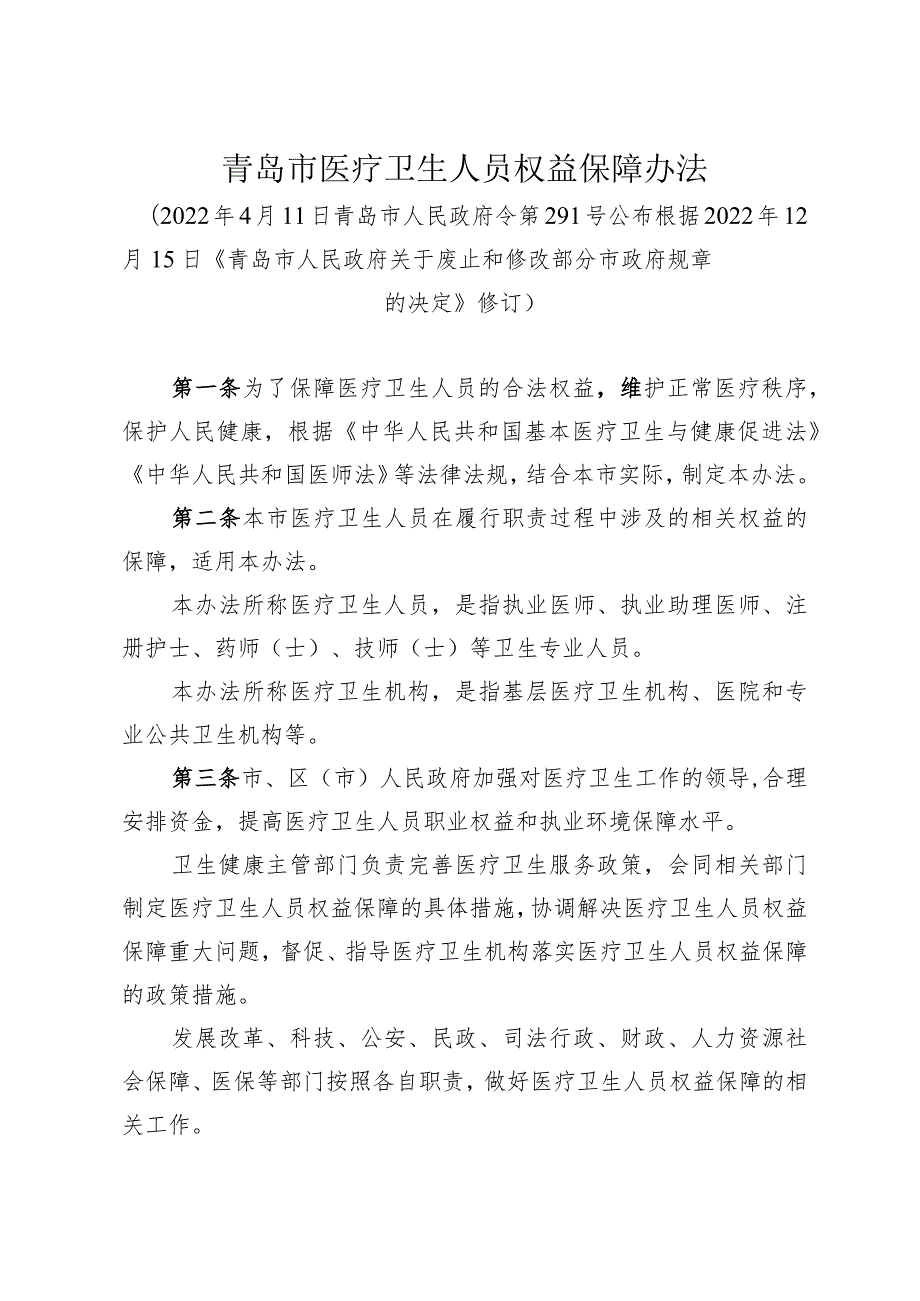 青岛市医疗卫生人员权益保障办法

（2022年4月11日青岛市人民政府令第291号公布根据2022年12月15日《青岛市人民政府关于废止和修改部分市政府规章的决定》修订）

第一条为了保障医疗卫生人员的合法权益，维护正常医疗秩序，保护人民健康，根据《中华人民共和国基本医疗卫生与健康促进法》《中华人民共和国医师法》等法律法规，结合本市实际，制定本办法。

第二条本市医疗卫生人员在履行职责过程中涉及的相关权益的保障，适用本办法。

本办法所称医疗卫生人员，是指执业医师、执业助理医师、注册护士、药师（士）、技师（士）等卫生专业人员。

本办法所称医疗卫生机构，是指基层医疗卫生机构、医院和专业公共卫生机构等。

第三条市、区（市）人民政府加强对医疗卫生工作的领导，合理安排资金，提高医疗卫生人员职业权益和执业环境保障水平。

卫生健康主管部门负责完善医疗卫生服务政策，会同相关部门制定医疗卫生人员权益保障的具体措施，协调解决医疗卫生人员权益保障重大问题，督促、指导医疗卫生机构落实医疗卫生人员权益保障的政策措施。

发展改革、科技、公安、民政、司法行政、财政、人力资源社会保障、医保等部门按照各自职责，做好医疗卫生人员权益保障的相关工作。